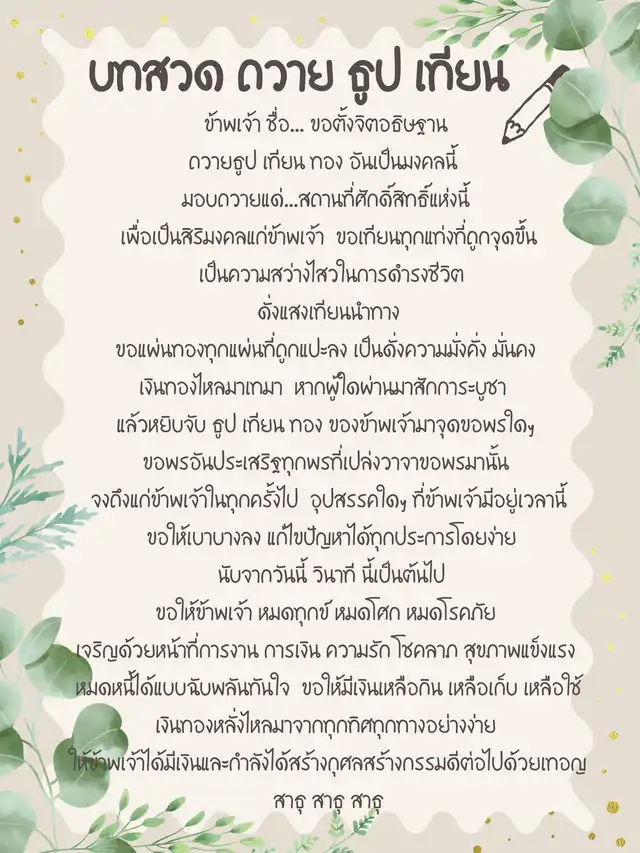 บทสวด ถวาย ธูป เทียน

ข้าพเจ้า ชื่อ... ขอตั้งจิตอธิษฐาน
ถวายธูป เทียน ทอง อันเป็นมงคลนี้
มอบถวายแด่...สถานที่ศักดิ์สิทธิ์แห่งนี้
เพื่อเป็นสิริมงคลแก่ข้าพเจ้า ขอเทียนทุกแท่งที่ถูกจุดขึ้น
เป็นความสว่างไสวในการดำรงชีวิต
ดั่งแสงเทียนนำทาง
ขอแผ่นทองทุกแผ่นที่ถูกแปะลง เป็นดั่งความมั่งคั่ง มั่นคง
เงินทองไหลมาเทมา หากผู้ใดผ่านมาสักการะบูชา
แล้วหยิบจับ ธูป เทียน ทอง ของข้าพเจ้ามาจุดขอพรใดๆ
ขอพรอันประเสริฐทุกพรที่เปล่งวาจาขอพรมานั้น
จงถึงแก่ข้าพเจ้าในทุกครั้งไป อุปสรรคใดๆ ที่ข้าพเจ้ามีอยู่เวลานี้
ขอให้เบาบางลง แก้ไขปัญหาได้ทุกประการโดยง่าย
นับจากวันนี้ วินาที นี้เป็นต้นไป
ขอให้ข้าพเจ้า หมดทุกข์ หมดโศก หมดโรคภัย
เจริญด้วยหน้าที่การงาน การเงิน ความรัก โชคลาภ สุขภาพแข็งแรง
หมดหนี้ได้แบบฉับพลันทันใจ ขอให้มีเงินเหลือกิน เหลือเก็บ เหลือใช้
เงินทองหลั่งไหลมาจากทุกทิศทุกทางอย่างง่าย
ให้ข้าพเจ้าได้มีเงินและกำลังได้สร้างกุศลสร้างกรรมดีต่อไปด้วยเทอญ
สาธุ สาธุ สาธุ